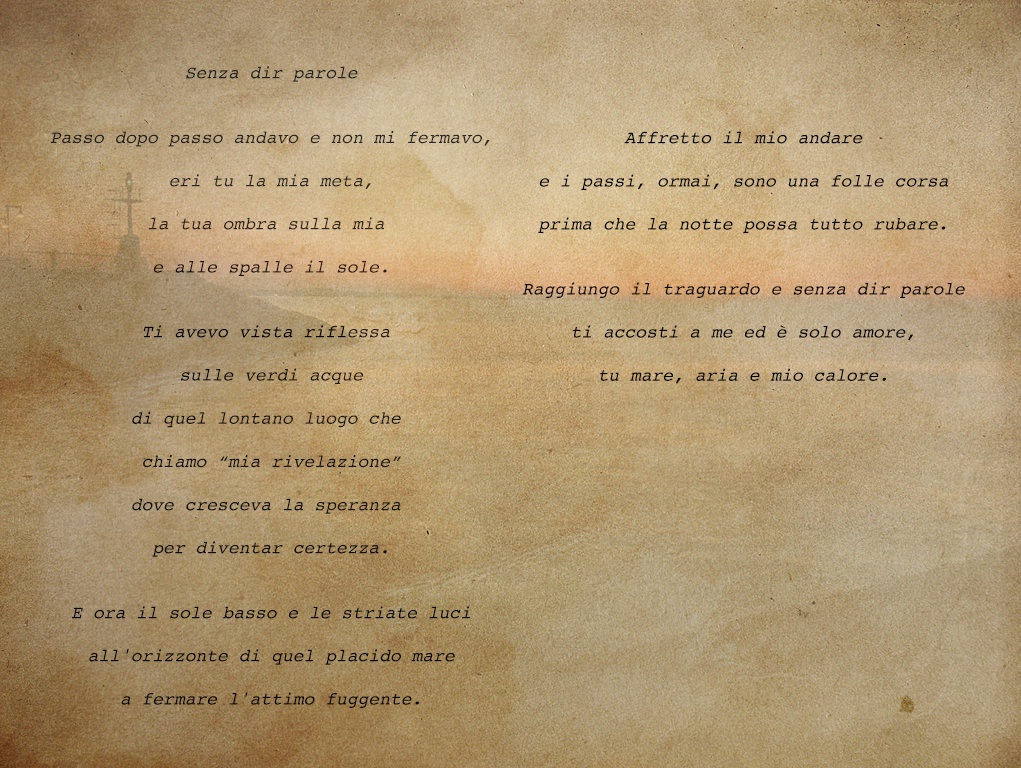 Senza dir parole

Passo dopo passo andavo e non mi fermavo,
eri tu la mia meta,
la tua ombra sulla mia
e alle spalle il sole.

Ti avevo vista riflessa
sulle verdi acque
di quel lontano luogo che
chiamo “mia rivelazione”
dove cresceva la speranza
per diventar certezza.

E ora il sole basso e le striate luci
all'orizzonte di quel placido mare
a fermare l'attimo fuggente.

Affretto il mio andare
e i passi, ormai, sono una folle corsa
prima che la notte possa tutto rubare.

Raggiungo il traguardo e senza dir parole
ti accosti a me ed è solo amore,
tu mare, aria e mio calore.